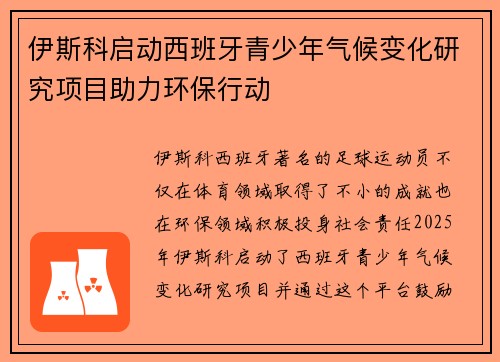 伊斯科启动西班牙青少年气候变化研究项目助力环保行动

伊斯科西班牙著名的足球运动员不仅在体育领域取得了不小的成就也在环保领域积极投身社会责任2025年伊斯科启动了西班牙青少年气候变化研究项目并通过这个平台鼓励